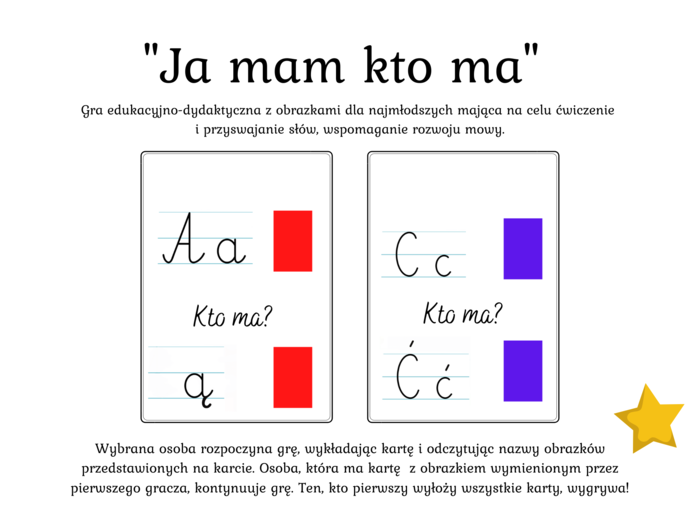 "Ja mam kto ma"

Gra edukacyjno-dydaktyczna z obrazkami dla najmłodszych mająca na celu ćwiczenie i przyswajanie słów, wspomaganie rozwoju mowy.

A a

Kto ma?

ą

C c

Kto ma?

Ć ć

Wybrana osoba rozpoczyna grę, wykładając kartę i odczytując nazwy obrazków przedstawionych na karcie. Osoba, która ma kartę z obrazkiem wymienionym przez pierwszego gracza, kontynuuje grę. Ten, kto pierwszy wyłoży wszystkie karty, wygrywa!